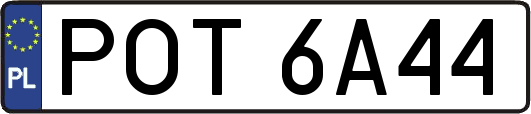 PL
POT 6A44